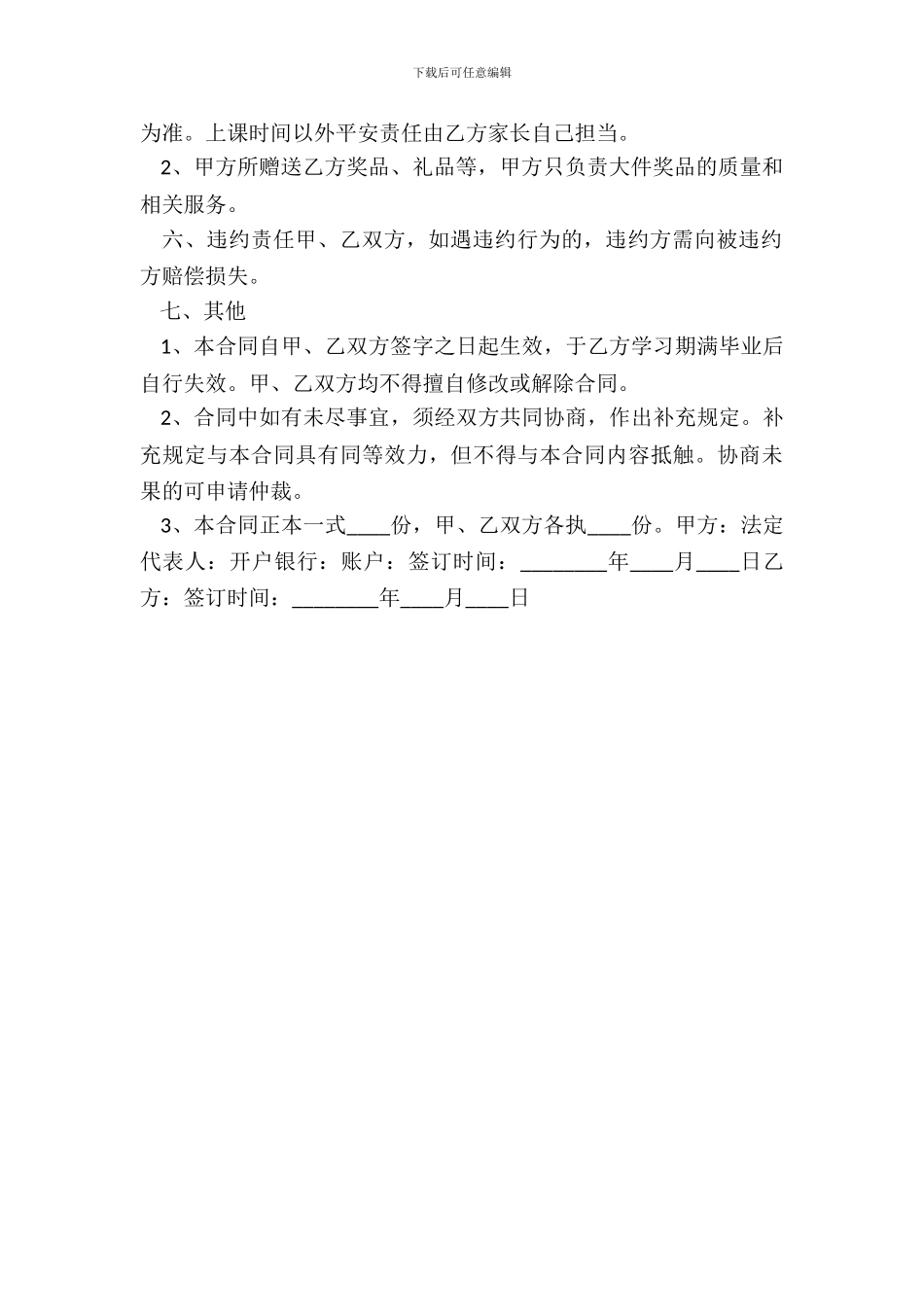 下载后可任意编辑

为准。上课时间以外平安责任由乙方家长自己担当。

2、甲方所赠送乙方奖品、礼品等，甲方只负责大件奖品的质量和相关服务。

六、违约责任甲、乙双方，如遇违约行为的，违约方需向被违约方赔偿损失。

七、其他

1、本合同自甲、乙双方签字之日起生效，于乙方学习期满毕业后自行失效。甲、乙双方均不得擅自修改或解除合同。

2、合同中如有未尽事宜，须经双方共同协商，作出补充规定。补充规定与本合同具有同等效力，但不得与本合同内容抵触。协商未果的可申请仲裁。

3、本合同正本一式____份，甲、乙双方各执____份。甲方：法定代表人：开户银行：账户：签订时间：________年____月____日乙方：签订时间：________年____月____日